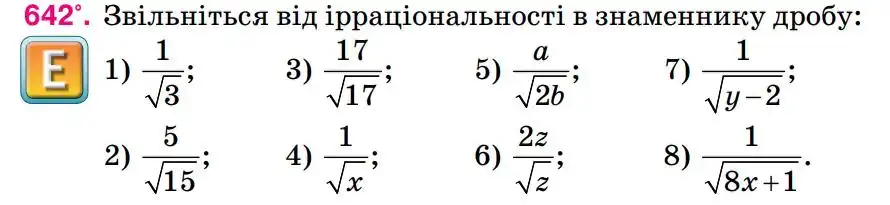 642°. Звільніться від ірраціональності в знаменнику дробу:

E

1) $\frac{1}{\sqrt{3}}$; 3) $\frac{17}{\sqrt{17}}$; 5) $\frac{a}{\sqrt{2b}}$; 7) $\frac{1}{\sqrt{y-2}}$;

2) $\frac{5}{\sqrt{15}}$; 4) $\frac{1}{\sqrt{x}}$; 6) $\frac{2z}{\sqrt{z}}$; 8) $\frac{1}{\sqrt{8x+1}}$.